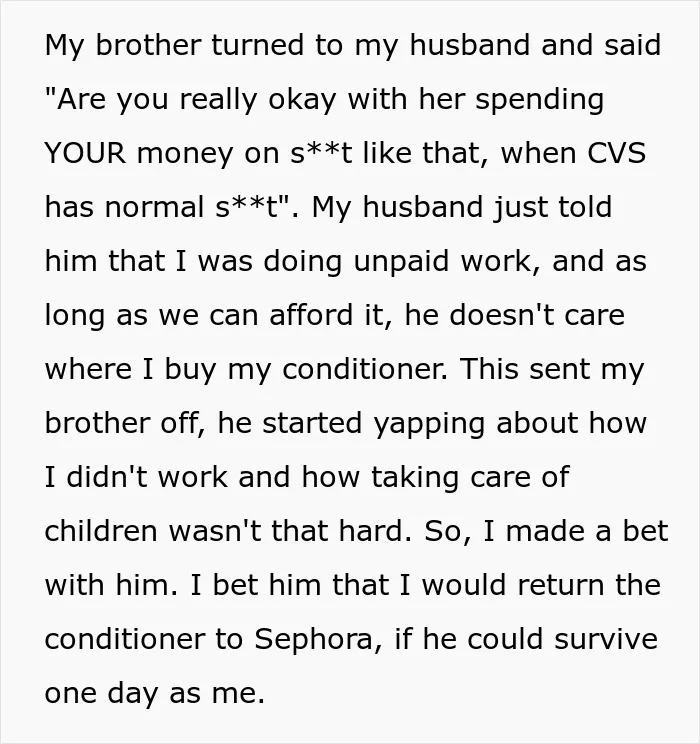 My brother turned to my husband and said "Are you really okay with her spending YOUR money on s**t like that, when CVS has normal s**t". My husband just told him that I was doing unpaid work, and as long as we can afford it, he doesn't care where I buy my conditioner. This sent my brother off, he started yapping about how I didn't work and how taking care of children wasn't that hard. So, I made a bet with him. I bet him that I would return the conditioner to Sephora, if he could survive one day as me.